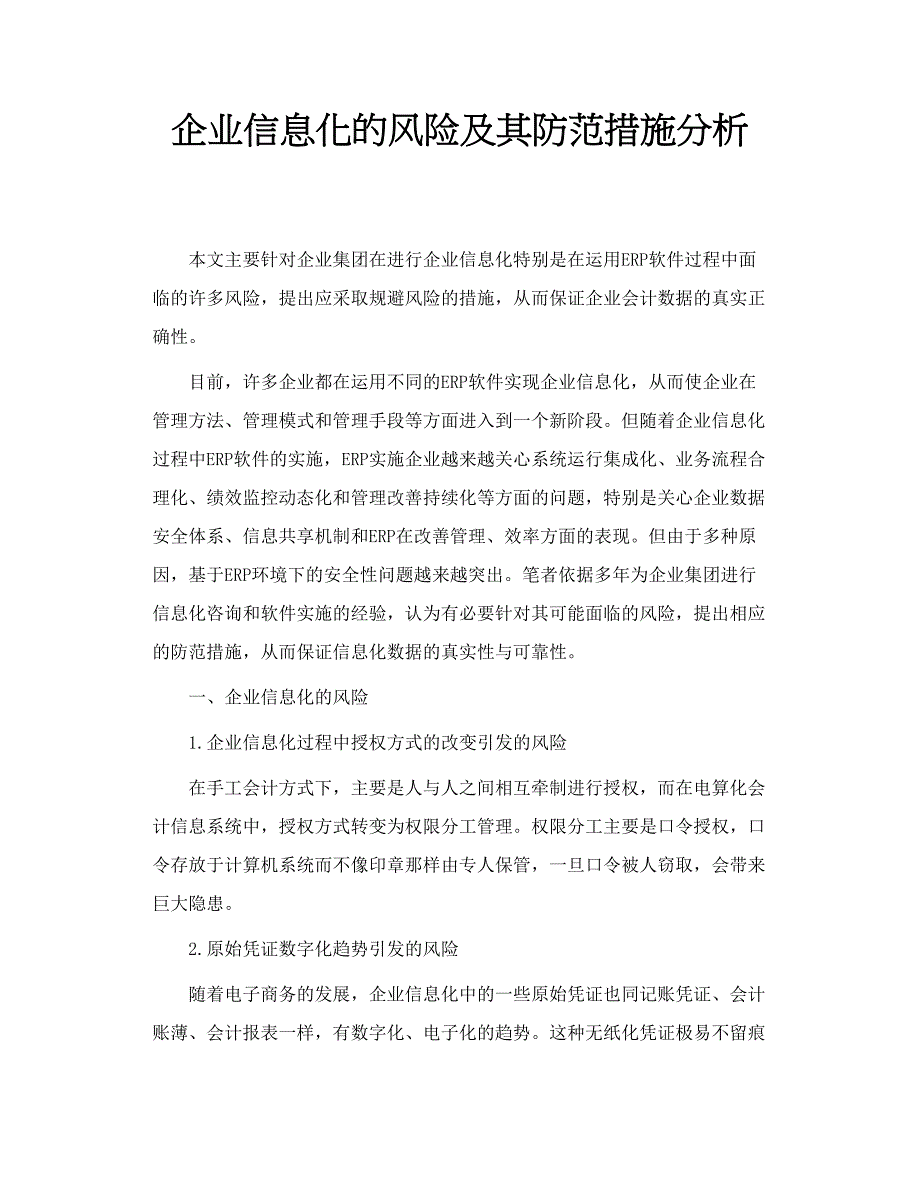 企业信息化的风险及其防范措施分析

本文主要针对企业集团在进行企业信息化特别是在运用ERP软件过程中面临的许多风险，提出应采取规避风险的措施，从而保证企业会计数据的真实正确性。

目前，许多企业都在运用不同的ERP软件实现企业信息化，从而使企业在管理方法、管理模式和管理手段等方面进入到一个新阶段。但随着企业信息化过程中ERP软件的实施，ERP实施企业越来越关心系统运行集成化、业务流程合理化、绩效监控动态化和管理改善持续化等方面的问题，特别是关心企业数据安全体系、信息共享机制和ERP在改善管理、效率方面的表现。但由于多种原因，基于ERP环境下的安全性问题越来越突出。笔者依据多年为企业集团进行信息化咨询和软件实施的经验，认为有必要针对其可能面临的风险，提出相应的防范措施，从而保证信息化数据的真实性与可靠性。

一、企业信息化的风险

1.企业信息化过程中授权方式的改变引发的风险

在手工会计方式下，主要是人与人之间相互牵制进行授权，而在电算化会计信息系统中，授权方式转变为权限分工管理。权限分工主要是口令授权，口令存放于计算机系统而不像印章那样由专人保管，一旦口令被人窃取，会带来巨大隐患。

2.原始凭证数字化趋势引发的风险

随着电子商务的发展，企业信息化中的一些原始凭证也同记账凭证、会计账薄、会计报表一样，有数字化、电子化的趋势。这种无纸化凭证极易不留痕